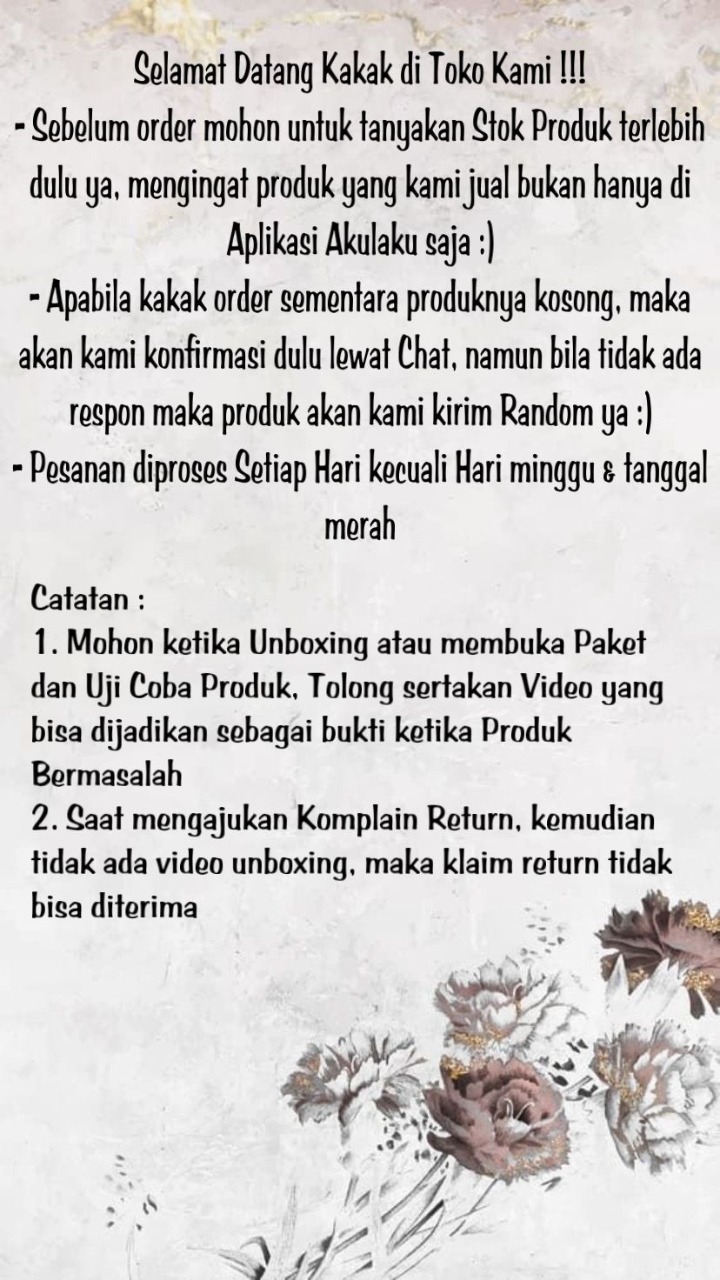 Selamat Datang Kakak di Toko Kami !!!

- Sebelum order mohon untuk tanyakan Stok Produk terlebih dulu ya, mengingat produk yang kami jual bukan hanya di Aplikasi Akulaku saja :)

- Apabila kakak order sementara produknya kosong, maka akan kami konfirmasi dulu lewat Chat, namun bila tidak ada respon maka produk akan kami kirim Random ya :)

- Pesanan diproses Setiap Hari kecuali Hari minggu & tanggal merah

Catatan :
1. Mohon ketika Unboxing atau membuka Paket dan Uji Coba Produk, Tolong sertakan Video yang bisa dijadikan sebagai bukti ketika Produk Bermasalah
2. Saat mengajukan Komplain Return, kemudian tidak ada video unboxing, maka klaim return tidak bisa diterima